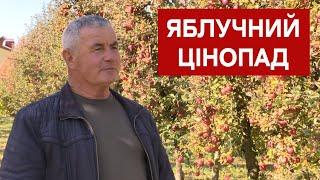 ЯБЛУЧНИЙ ЦІНОПАД